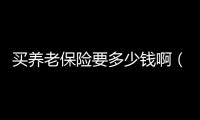 买养老保险要多少钱啊（